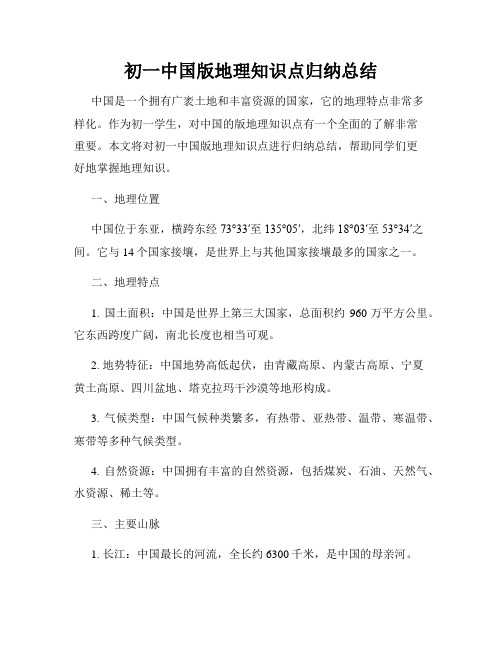 初一中国版地理知识点归纳总结

中国是一个拥有广袤土地和丰富资源的国家，它的地理特点非常多样化。作为初一学生，对中国的版地理知识点有一个全面的了解非常重要。本文将对初一中国版地理知识点进行归纳总结，帮助同学们更好地掌握地理知识。

一、地理位置

中国位于东亚，横跨东经 73°33′至 135°05′，北纬 18°03′至 53°34′之间。它与 14 个国家接壤，是世界上与其他国家接壤最多的国家之一。

二、地理特点

1. 国土面积：中国是世界上第三大国家，总面积约 960 万平方公里。它东西跨度广阔，南北长度也相当可观。

2. 地势特征：中国地势高低起伏，由青藏高原、内蒙古高原、宁夏黄土高原、四川盆地、塔克拉玛干沙漠等地形构成。

3. 气候类型：中国气候种类繁多，有热带、亚热带、温带、寒温带、寒带等多种气候类型。

4. 自然资源：中国拥有丰富的自然资源，包括煤炭、石油、天然气、水资源、稀土等。

三、主要山脉

1. 长江：中国最长的河流，全长约 6300 千米，是中国的母亲河。